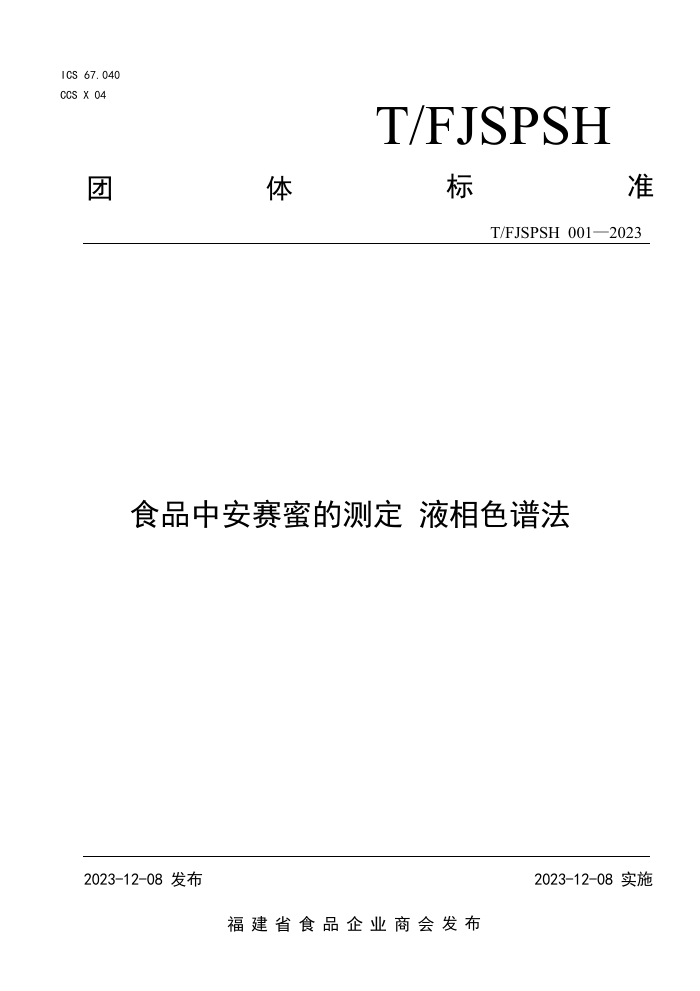 ICS 67.040
CCS X 04

T/FJSPSH

团 体 标 准

T/FJSPSH 001—2023

食品中安赛蜜的测定 液相色谱法

2023-12-08 发布

2023-12-08 实施

福建省食品企业商会发布